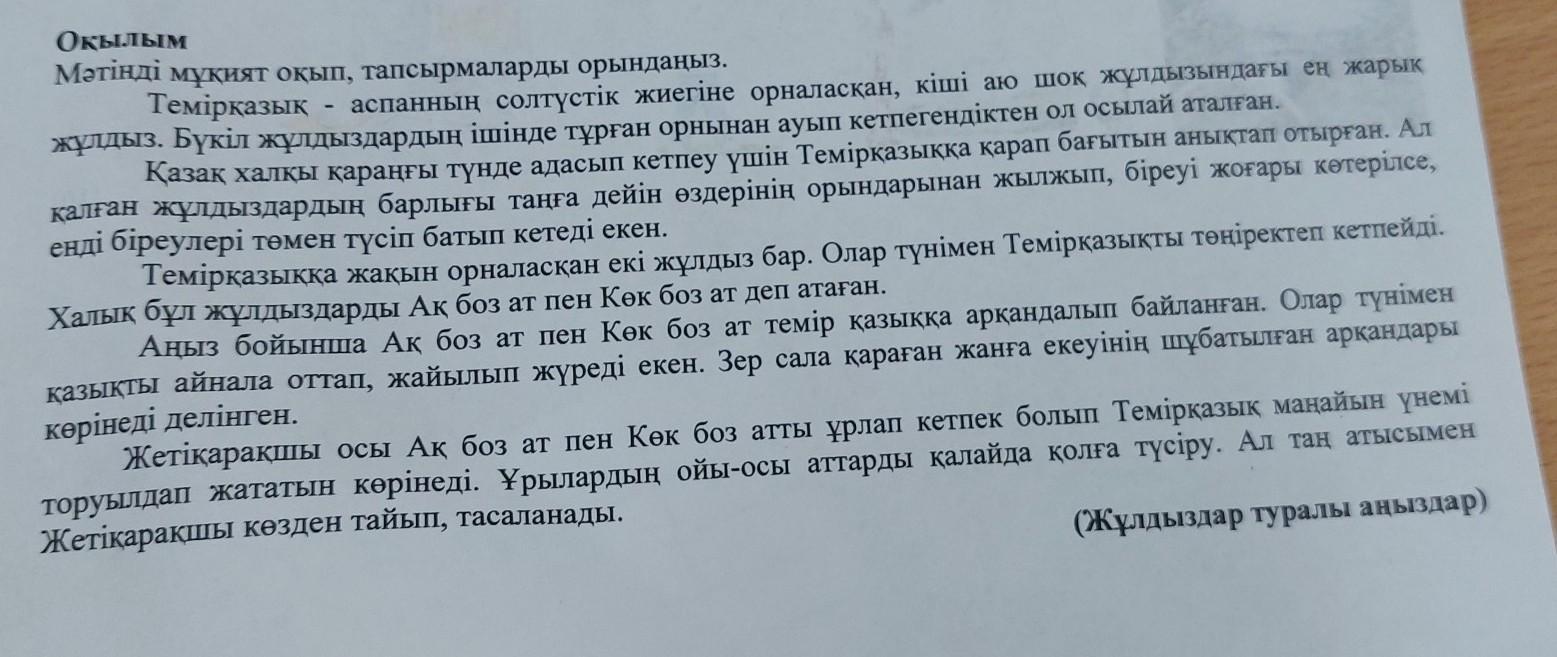 Оқылым
Мәтінді мұқият оқып, тапсырмаларды орындаңыз.

Темірқазық - аспанның солтүстік жиегіне орналасқан, кіші аю шоқ жұлдызындағы ең жарық жұлдыз. Бүкіл жұлдыздардың ішінде тұрған орнынан ауып кетпегендіктен ол осылай аталған.

Қазақ халқы қараңғы түнде адасып кетпеу үшін Темірқазыққа қарап бағытын анықтап отырған. Ал қалған жұлдыздардың барлығы таңға дейін өздерінің орындарынан жылжып, біреуі жоғары көтерілсе, енді біреулері төмен түсіп батып кетеді екен.

Темірқазыққа жақын орналасқан екі жұлдыз бар. Олар түнімен Темірқазықты төңіректеп кетпейді. Халық бұл жұлдыздарды Ақ боз ат пен Көк боз ат деп атаған.

Аңыз бойынша Ақ боз ат пен Көк боз ат темір қазыққа арқандалып байланған. Олар түнімен қазықты айнала оттап, жайылып жүреді екен. Зер сала қараған жанға екеуінің шұбатылған арқандары көрінеді делінген.

Жетіқарақшы осы Ақ боз ат пен Көк боз атты ұрлап кетпек болып Темірқазық маңайын үнемі торуылдап жататын көрінеді. Ұрылардың ойы-осы аттарды қалайда қолға түсіру. Ал таң атысымен Жетіқарақшы көзден тайып, тасаланады.

(Жұлдыздар туралы аңыздар)